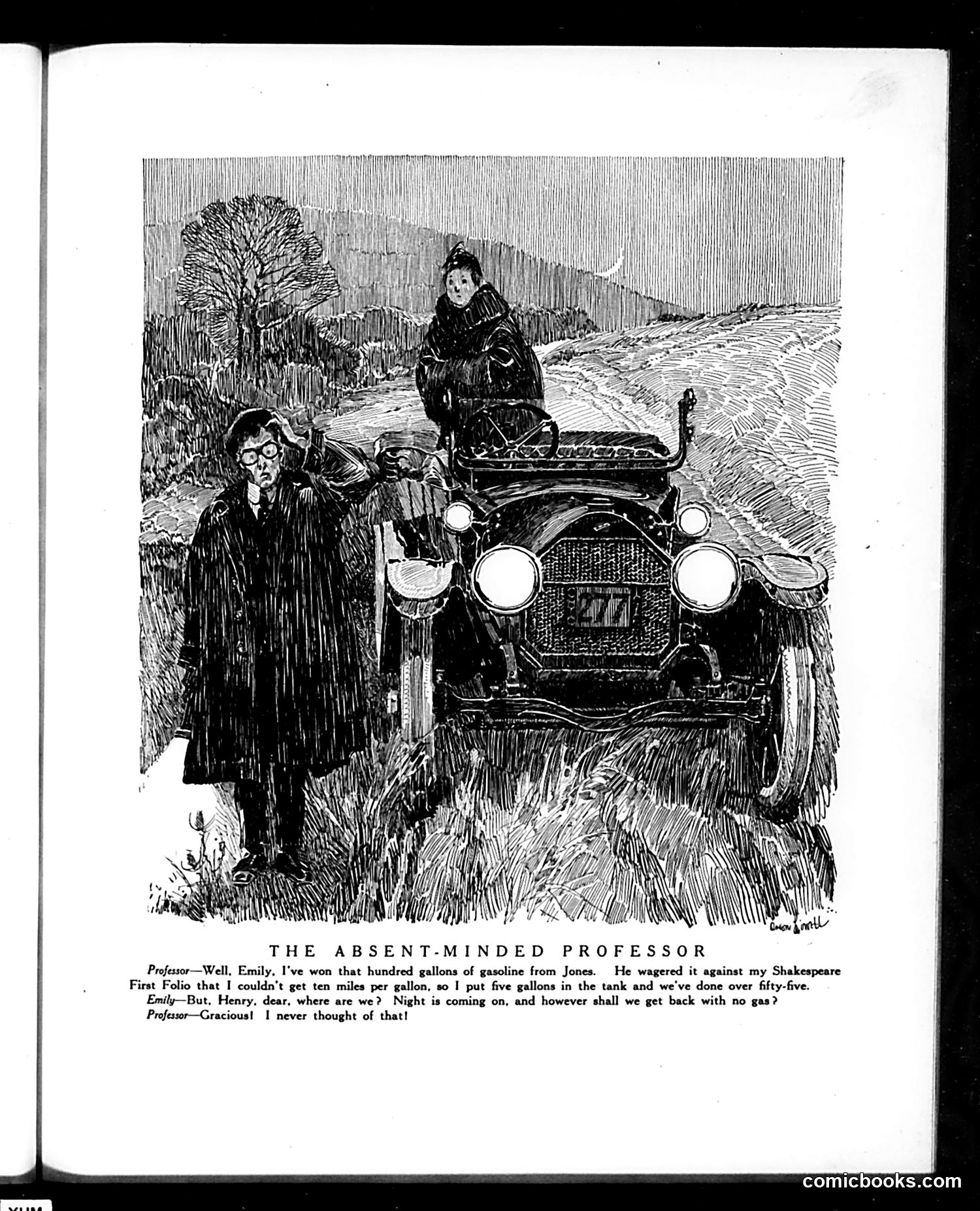 277

Orson Lowell

THE ABSENT-MINDED PROFESSOR

Professor—Well, Emily, I've won that hundred gallons of gasoline from Jones. He wagered it against my Shakespeare First Folio that I couldn't get ten miles per gallon, so I put five gallons in the tank and we've done over fifty-five.

Emily—But, Henry, dear, where are we? Night is coming on, and however shall we get back with no gas?

Professor—Gracious! I never thought of that!

comicbooks.com